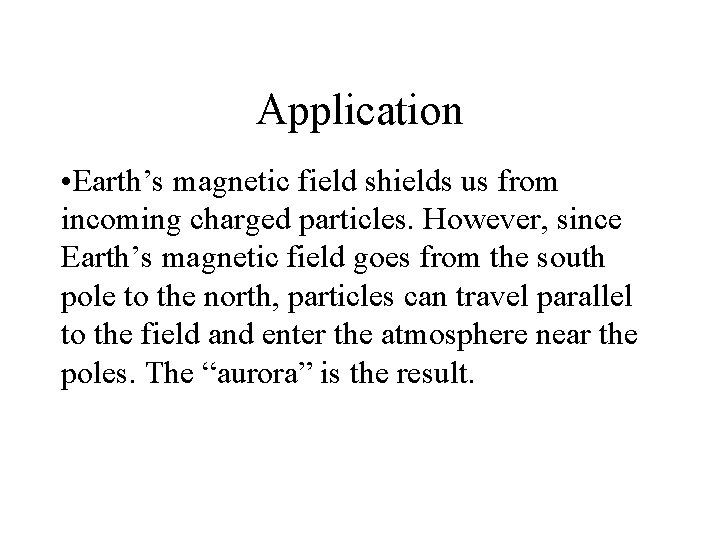 Application

•Earth’s magnetic field shields us from incoming charged particles. However, since Earth’s magnetic field goes from the south pole to the north, particles can travel parallel to the field and enter the atmosphere near the poles. The “aurora” is the result.